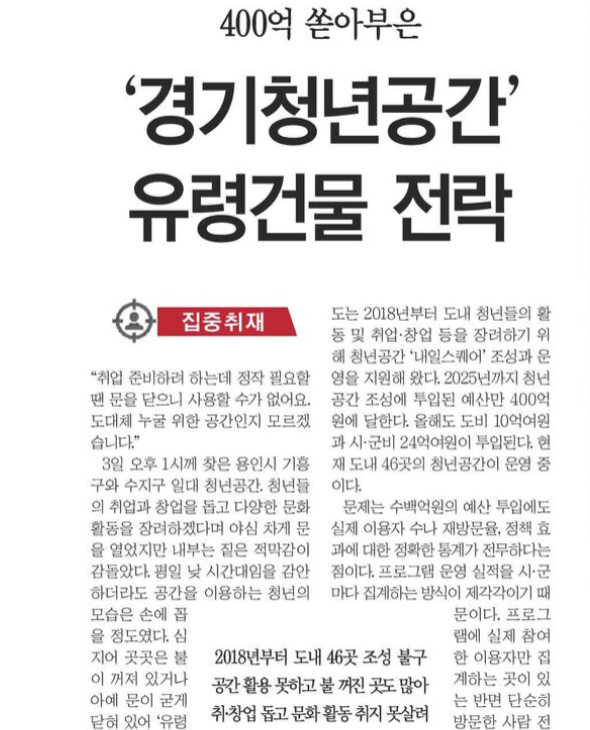 400억 쏟아부은

‘경기청년공간’ 유령건물 전락

집중취재

“취업 준비하려 하는데 정작 필요할 땐 문을 닫으니 사용할 수가 없어요. 도대체 누굴 위한 공간인지 모르겠습니다.”

3일 오후 1시께 찾은 용인시 기흥구와 수지구 일대 청년공간. 청년들의 취업과 창업을 돕고 다양한 문화 활동을 장려하겠다며 야심 차게 문을 열었지만 내부는 짙은 적막감이 감돌았다. 평일 낮 시간대임을 감안하더라도 공간을 이용하는 청년의 모습은 손에 꼽을 정도였다. 심지어 곳곳은 불이 꺼져 있거나 아예 문이 굳게 닫혀 있어 ‘유령

도는 2018년부터 도내 청년들의 활동 및 취업·창업 등을 장려하기 위해 청년공간 ‘내일스퀘어’ 조성과 운영을 지원해 왔다. 2025년까지 청년공간 조성에 투입된 예산만 400억원에 달한다. 올해도 도비 10억여원과 시·군비 24억여원이 투입된다. 현재 도내 46곳의 청년공간이 운영 중이다.

문제는 수백억원의 예산 투입에도 실제 이용자 수나 재방문율, 정책 효과에 대한 정확한 통계가 전무하다는 점이다. 프로그램 운영 실적을 시·군마다 집계하는 방식이 제각각이기 때문이다. 프로그램에 실제 참여한 이용자만 집계하는 곳이 있는 반면 단순히 방문한 사람 전

2018년부터 도내 46곳 조성 불구
공간 활용 못하고 불 꺼진 곳도 많아
취·창업 돕고 문화 활동 취지 못살려